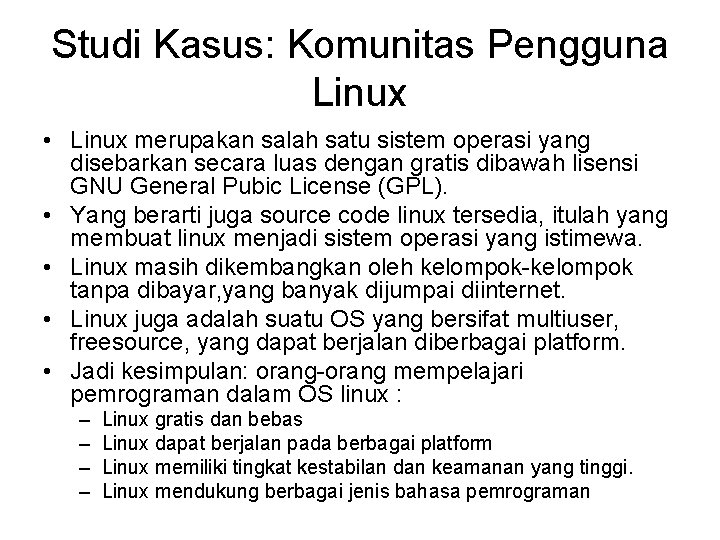 Studi Kasus: Komunitas Pengguna Linux

• Linux merupakan salah satu sistem operasi yang disebarkan secara luas dengan gratis dibawah lisensi GNU General Pubic License (GPL).
• Yang berarti juga source code linux tersedia, itulah yang membuat linux menjadi sistem operasi yang istimewa.
• Linux masih dikembangkan oleh kelompok-kelompok tanpa dibayar,yang banyak dijumpai diinternet.
• Linux juga adalah suatu OS yang bersifat multiuser, freesource, yang dapat berjalan diberbagai platform.
• Jadi kesimpulan: orang-orang mempelajari pemrograman dalam OS linux :
– Linux gratis dan bebas
– Linux dapat berjalan pada berbagai platform
– Linux memiliki tingkat kestabilan dan keamanan yang tinggi.
– Linux mendukung berbagai jenis bahasa pemrograman